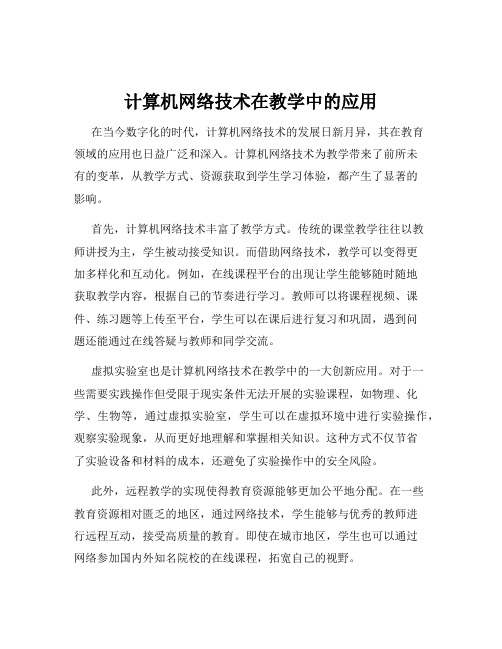 计算机网络技术在教学中的应用

在当今数字化的时代，计算机网络技术的发展日新月异，其在教育领域的应用也日益广泛和深入。计算机网络技术为教学带来了前所未有的变革，从教学方式、资源获取到学生学习体验，都产生了显著的影响。

首先，计算机网络技术丰富了教学方式。传统的课堂教学往往以教师讲授为主，学生被动接受知识。而借助网络技术，教学可以变得更加多样化和互动化。例如，在线课程平台的出现让学生能够随时随地获取教学内容，根据自己的节奏进行学习。教师可以将课程视频、课件、练习题等上传至平台，学生可以在课后进行复习和巩固，遇到问题还能通过在线答疑与教师和同学交流。

虚拟实验室也是计算机网络技术在教学中的一大创新应用。对于一些需要实践操作但受限于现实条件无法开展的实验课程，如物理、化学、生物等，通过虚拟实验室，学生可以在虚拟环境中进行实验操作，观察实验现象，从而更好地理解和掌握相关知识。这种方式不仅节省了实验设备和材料的成本，还避免了实验操作中的安全风险。

此外，远程教学的实现使得教育资源能够更加公平地分配。在一些教育资源相对匮乏的地区，通过网络技术，学生能够与优秀的教师进行远程互动，接受高质量的教育。即使在城市地区，学生也可以通过网络参加国内外知名院校的在线课程，拓宽自己的视野。